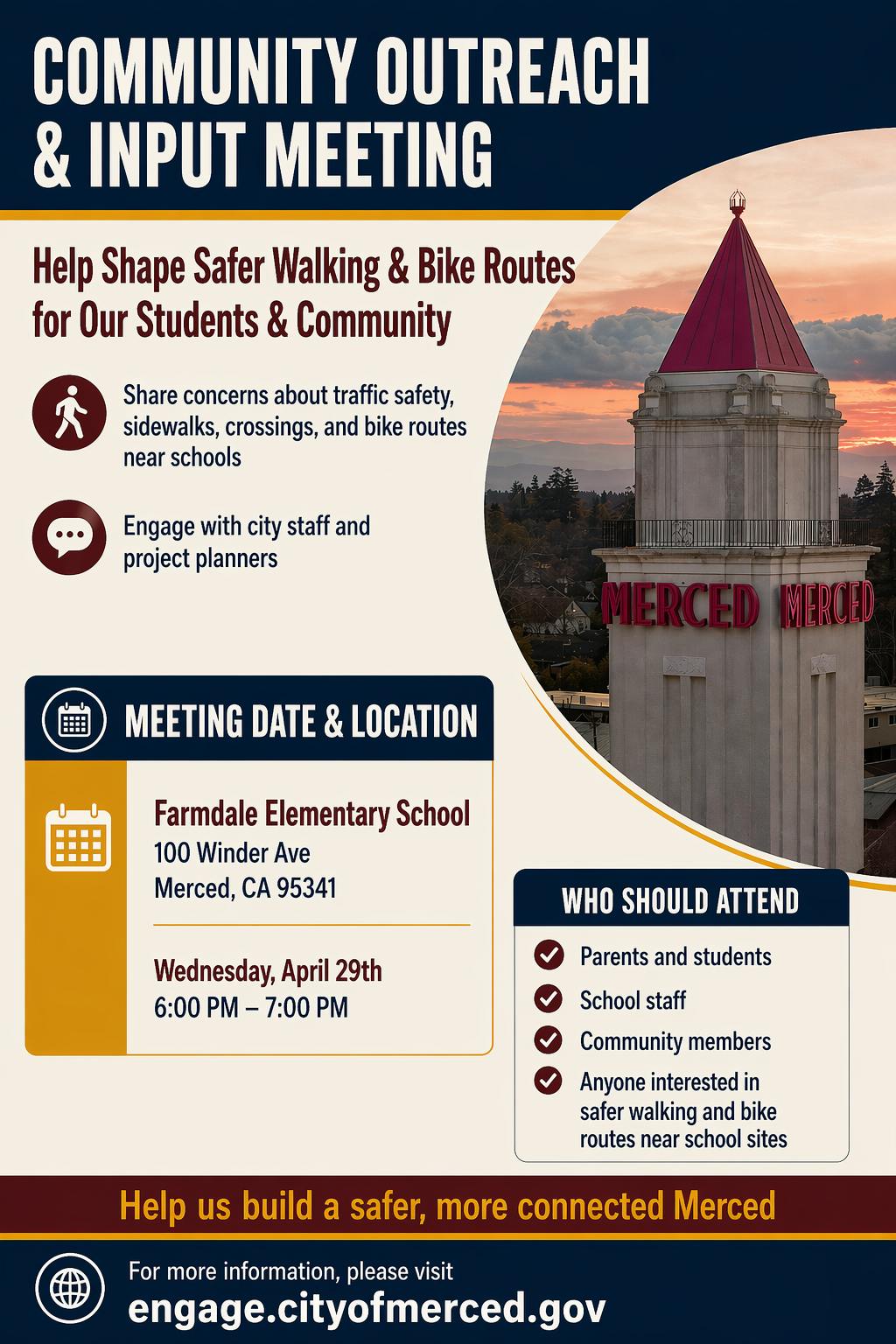 COMMUNITY OUTREACH & INPUT MEETING

Help Shape Safer Walking & Bike Routes for Our Students & Community

Share concerns about traffic safety, sidewalks, crossings, and bike routes near schools

Engage with city staff and project planners

MERCED MERCED

MEETING DATE & LOCATION

Farmdale Elementary School
100 Winder Ave
Merced, CA 95341

Wednesday, April 29th
6:00 PM – 7:00 PM

WHO SHOULD ATTEND

Parents and students
School staff
Community members
Anyone interested in safer walking and bike routes near school sites

Help us build a safer, more connected Merced

For more information, please visit
engage.cityofmerced.gov